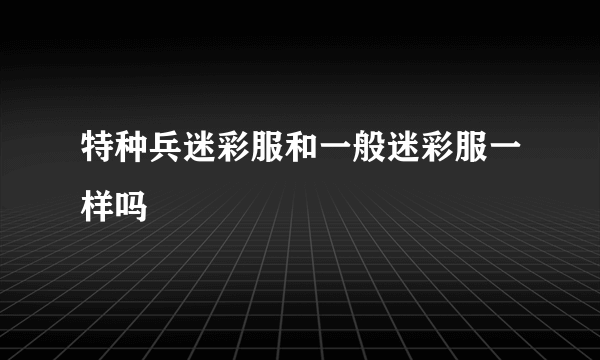 特种兵迷彩服和一般迷彩服一样吗